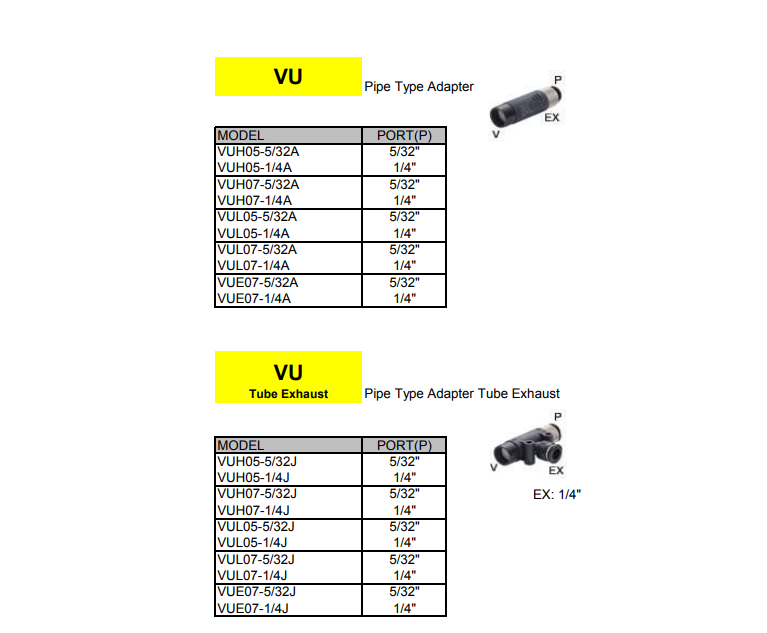 VU

Pipe Type Adapter

P
EX
V

| MODEL | PORT(P) |
|---|---|
| VUH05-5/32A | 5/32" |
| VUH05-1/4A | 1/4" |
| VUH07-5/32A | 5/32" |
| VUH07-1/4A | 1/4" |
| VUL05-5/32A | 5/32" |
| VUL05-1/4A | 1/4" |
| VUL07-5/32A | 5/32" |
| VUL07-1/4A | 1/4" |
| VUE07-5/32A | 5/32" |
| VUE07-1/4A | 1/4" |

VU
Tube Exhaust

Pipe Type Adapter Tube Exhaust

P
V
EX

EX: 1/4"

| MODEL | PORT(P) |
|---|---|
| VUH05-5/32J | 5/32" |
| VUH05-1/4J | 1/4" |
| VUH07-5/32J | 5/32" |
| VUH07-1/4J | 1/4" |
| VUL05-5/32J | 5/32" |
| VUL05-1/4J | 1/4" |
| VUL07-5/32J | 5/32" |
| VUL07-1/4J | 1/4" |
| VUE07-5/32J | 5/32" |
| VUE07-1/4J | 1/4" |